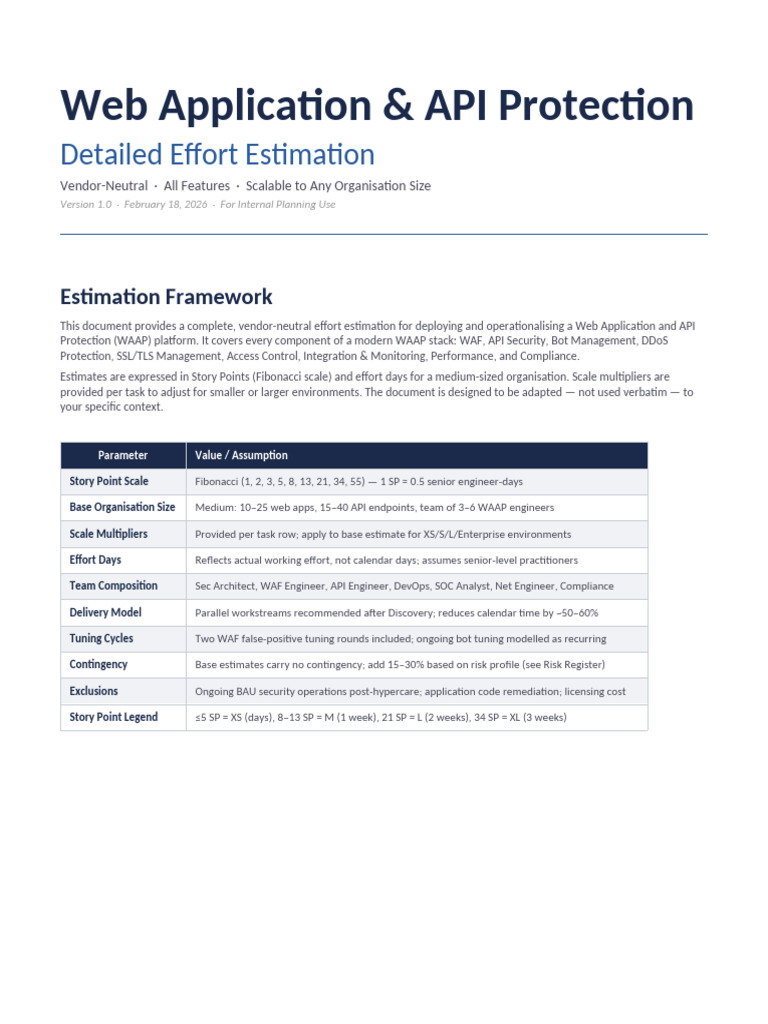 Web Application & API Protection

Detailed Effort Estimation

Vendor-Neutral · All Features · Scalable to Any Organisation Size

Version 1.0 · February 18, 2026 · For Internal Planning Use

Estimation Framework

This document provides a complete, vendor-neutral effort estimation for deploying and operationalising a Web Application and API Protection (WAAP) platform. It covers every component of a modern WAAP stack: WAF, API Security, Bot Management, DDoS Protection, SSL/TLS Management, Access Control, Integration & Monitoring, Performance, and Compliance.

Estimates are expressed in Story Points (Fibonacci scale) and effort days for a medium-sized organisation. Scale multipliers are provided per task to adjust for smaller or larger environments. The document is designed to be adapted — not used verbatim — to your specific context.

| Parameter | Value / Assumption |
|---|---|
| Story Point Scale | Fibonacci (1, 2, 3, 5, 8, 13, 21, 34, 55) — 1 SP = 0.5 senior engineer-days |
| Base Organisation Size | Medium: 10–25 web apps, 15–40 API endpoints, team of 3–6 WAAP engineers |
| Scale Multipliers | Provided per task row; apply to base estimate for XS/S/L/Enterprise environments |
| Effort Days | Reflects actual working effort, not calendar days; assumes senior-level practitioners |
| Team Composition | Sec Architect, WAF Engineer, API Engineer, DevOps, SOC Analyst, Net Engineer, Compliance |
| Delivery Model | Parallel workstreams recommended after Discovery; reduces calendar time by ~50–60% |
| Tuning Cycles | Two WAF false-positive tuning rounds included; ongoing bot tuning modelled as recurring |
| Contingency | Base estimates carry no contingency; add 15–30% based on risk profile (see Risk Register) |
| Exclusions | Ongoing BAU security operations post-hypercare; application code remediation; licensing cost |
| Story Point Legend | ≤5 SP = XS (days), 8–13 SP = M (1 week), 21 SP = L (2 weeks), 34 SP = XL (3 weeks) |